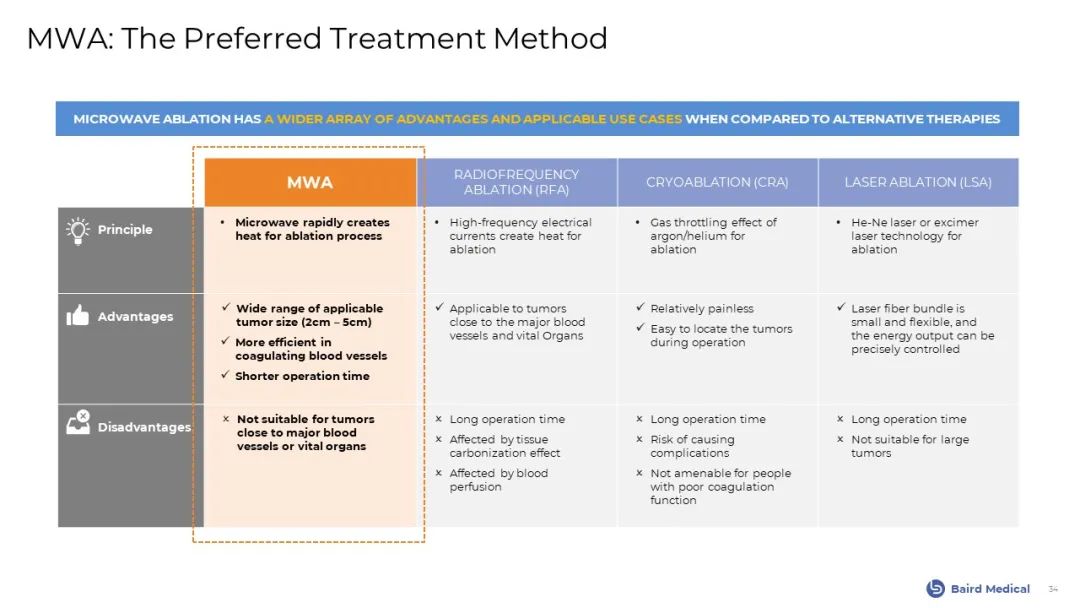 MWA: The Preferred Treatment Method

MICROWAVE ABLATION HAS A WIDER ARRAY OF ADVANTAGES AND APPLICABLE USE CASES WHEN COMPARED TO ALTERNATIVE THERAPIES

| | MWA | RADIOFREQUENCY ABLATION (RFA) | CRYOABLATION (CRA) | LASER ABLATION (LSA) |
|---|---|---|---|---|
| Principle | • Microwave rapidly creates heat for ablation process | • High-frequency electrical currents create heat for ablation | • Gas throttling effect of argon/helium for ablation | • He-Ne laser or excimer laser technology for ablation |
| Advantages | ✓ Wide range of applicable tumor size (2cm – 5cm) ✓ More efficient in coagulating blood vessels ✓ Shorter operation time | ✓ Applicable to tumors close to the major blood vessels and vital Organs | ✓ Relatively painless ✓ Easy to locate the tumors during operation | ✓ Laser fiber bundle is small and flexible, and the energy output can be precisely controlled |
| Disadvantages | × Not suitable for tumors close to major blood vessels or vital organs | × Long operation time × Affected by tissue carbonization effect × Affected by blood perfusion | × Long operation time × Risk of causing complications × Not amenable for people with poor coagulation function | × Long operation time × Not suitable for large tumors |

Baird Medical 34